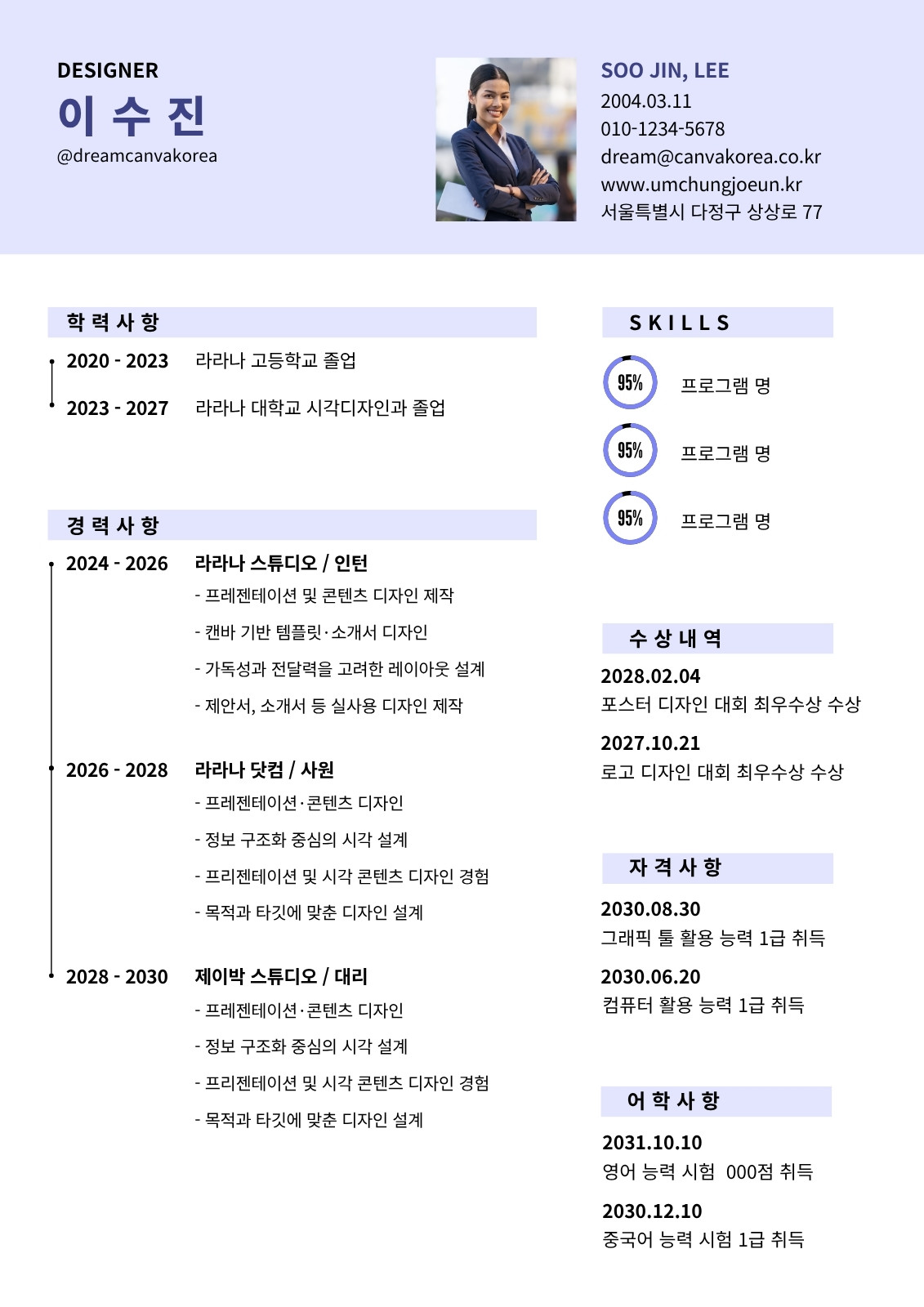 DESIGNER
이 수 진
@dreamcanvakorea

SOO JIN, LEE
2004.03.11
010-1234-5678
dream@canvakorea.co.kr
www.umchungjoeun.kr
서울특별시 다정구 상상로 77

학 력 사 항

2020 - 2023 라라나 고등학교 졸업

2023 - 2027 라라나 대학교 시각디자인과 졸업

경 력 사 항

2024 - 2026 라라나 스튜디오 / 인턴
- 프레젠테이션 및 콘텐츠 디자인 제작
- 캔바 기반 템플릿·소개서 디자인
- 가독성과 전달력을 고려한 레이아웃 설계
- 제안서, 소개서 등 실사용 디자인 제작

2026 - 2028 라라나 닷컴 / 사원
- 프레젠테이션·콘텐츠 디자인
- 정보 구조화 중심의 시각 설계
- 프리젠테이션 및 시각 콘텐츠 디자인 경험
- 목적과 타깃에 맞춘 디자인 설계

2028 - 2030 제이박 스튜디오 / 대리
- 프레젠테이션·콘텐츠 디자인
- 정보 구조화 중심의 시각 설계
- 프리젠테이션 및 시각 콘텐츠 디자인 경험
- 목적과 타깃에 맞춘 디자인 설계

S K I L L S

95% 프로그램 명

95% 프로그램 명

95% 프로그램 명

수 상 내 역

2028.02.04
포스터 디자인 대회 최우수상 수상

2027.10.21
로고 디자인 대회 최우수상 수상

자 격 사 항

2030.08.30
그래픽 툴 활용 능력 1급 취득

2030.06.20
컴퓨터 활용 능력 1급 취득

어 학 사 항

2031.10.10
영어 능력 시험 000점 취득

2030.12.10
중국어 능력 시험 1급 취득